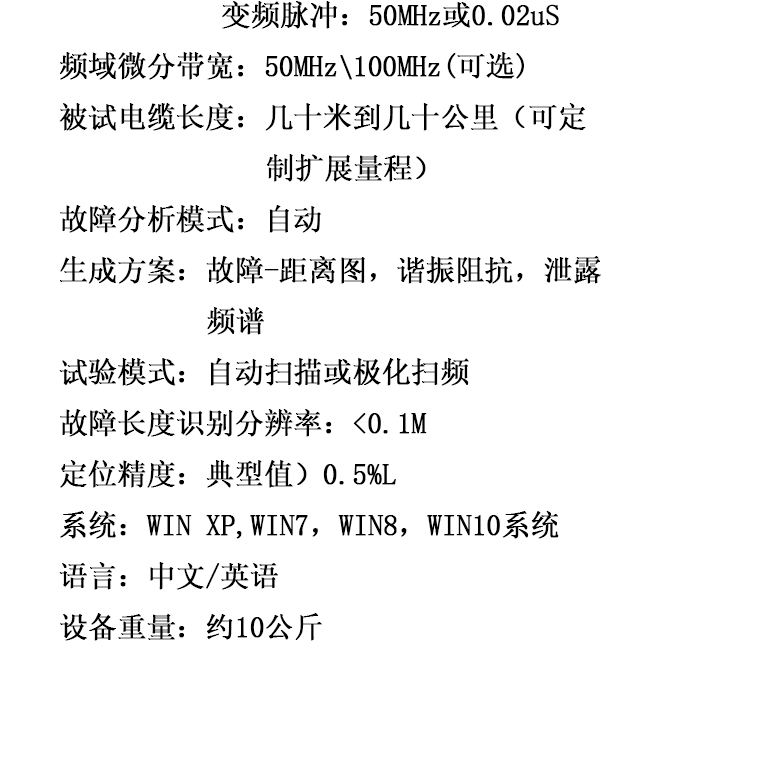 变频脉冲：50MHz或0.02uS
频域微分带宽：50MHz\100MHz(可选)
被试电缆长度：几十米到几十公里（可定制扩展量程）
故障分析模式：自动
生成方案：故障-距离图，谐振阻抗，泄露频谱
试验模式：自动扫描或极化扫频
故障长度识别分辨率：<0.1M
定位精度：典型值）0.5%L
系统：WIN XP,WIN7，WIN8，WIN10系统
语言：中文/英语
设备重量：约10公斤